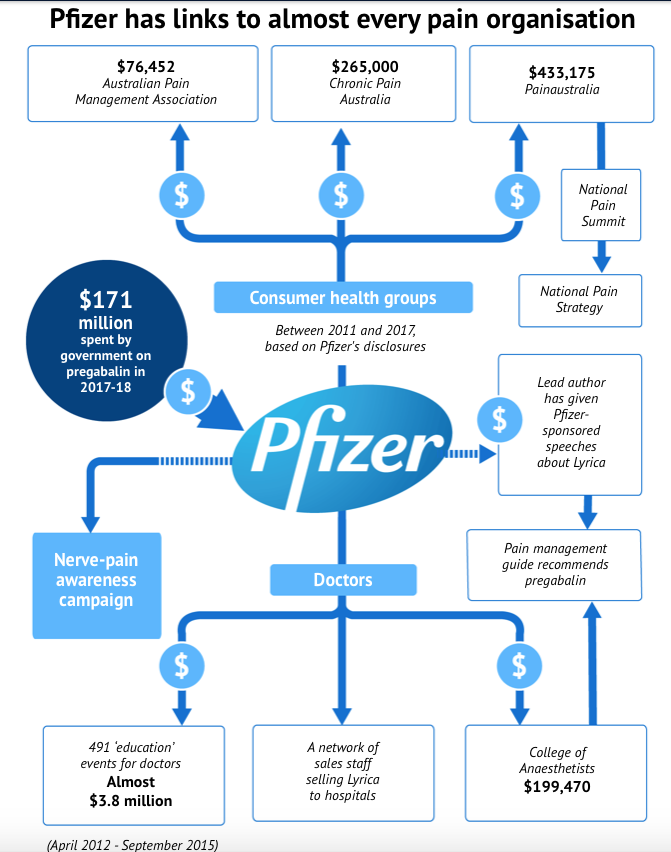 Pfizer has links to almost every pain organisation

$76,452
Australian Pain Management Association

$265,000
Chronic Pain Australia

$433,175
Painaustralia

$

$

$

National Pain Summit

National Pain Strategy

Consumer health groups

Between 2011 and 2017, based on Pfizer's disclosures

$171 million spent by government on pregabalin in 2017-18

$

Pfizer

$

Lead author has given Pfizer-sponsored speeches about Lyrica

Pain management guide recommends pregabalin

Nerve-pain awareness campaign

Doctors

$

$

491 'education' events for doctors
Almost
$3.8 million

A network of sales staff selling Lyrica to hospitals

College of Anaesthetists
$199,470

(April 2012 - September 2015)